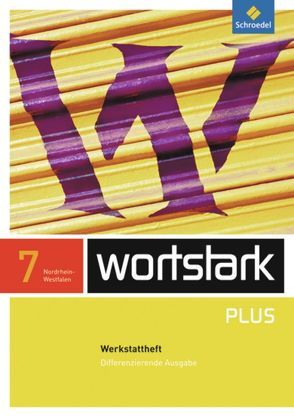 Schroedel

W

7 Nordrhein-Westfalen

wortstark

PLUS

Werkstattheft
Differenzierende Ausgabe